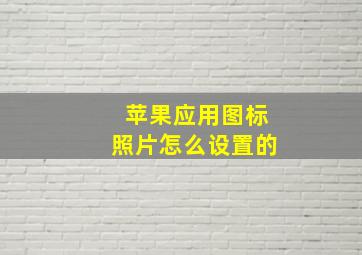 苹果应用图标
照片怎么设置的